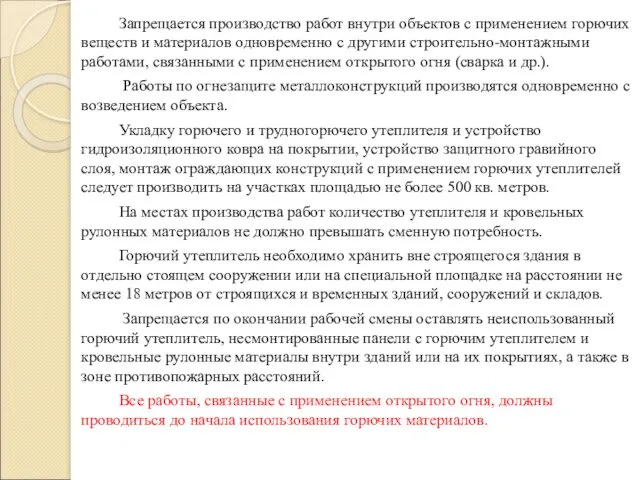 Запрещается производство работ внутри объектов с применением горючих веществ и материалов одновременно с другими строительно-монтажными работами, связанными с применением открытого огня (сварка и др.).

Работы по огнезащите металлоконструкций производятся одновременно с возведением объекта.

Укладку горючего и трудногорючего утеплителя и устройство гидроизоляционного ковра на покрытии, устройство защитного гравийного слоя, монтаж ограждающих конструкций с применением горючих утеплителей следует производить на участках площадью не более 500 кв. метров.

На местах производства работ количество утеплителя и кровельных рулонных материалов не должно превышать сменную потребность.

Горючий утеплитель необходимо хранить вне строящегося здания в отдельно стоящем сооружении или на специальной площадке на расстоянии не менее 18 метров от строящихся и временных зданий, сооружений и складов.

Запрещается по окончании рабочей смены оставлять неиспользованный горючий утеплитель, несмонтированные панели с горючим утеплителем и кровельные рулонные материалы внутри зданий или на их покрытиях, а также в зоне противопожарных расстояний.

Все работы, связанные с применением открытого огня, должны проводиться до начала использования горючих материалов.